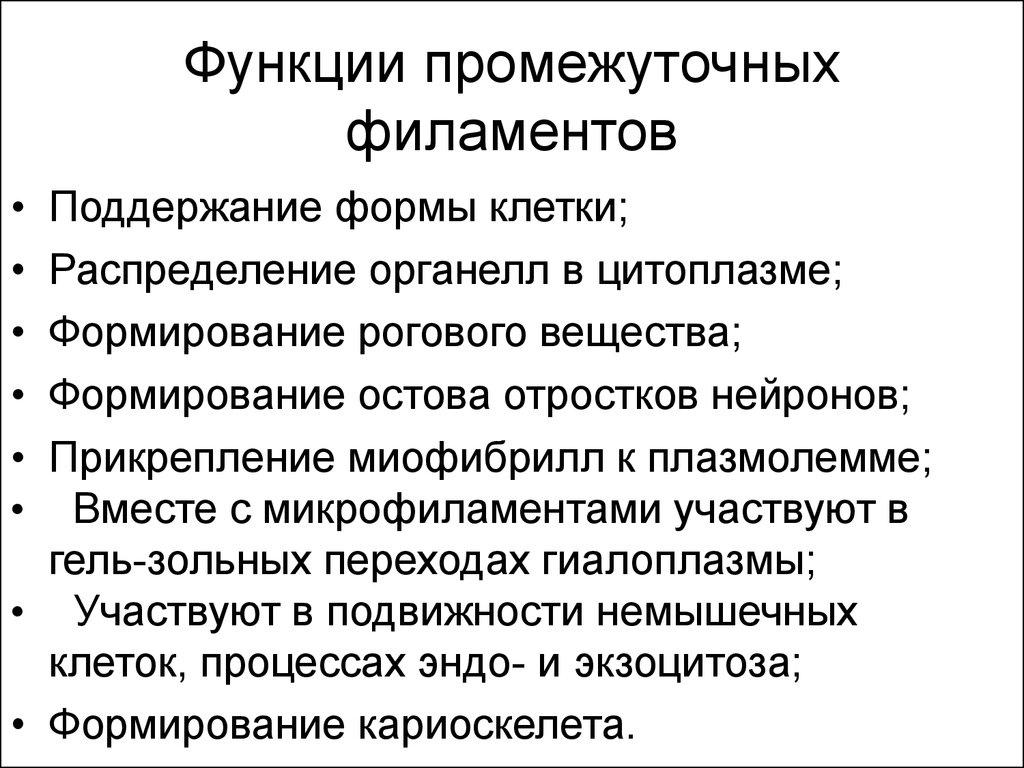 Функции промежуточных филаментов

• Поддержание формы клетки;
• Распределение органелл в цитоплазме;
• Формирование рогового вещества;
• Формирование остова отростков нейронов;
• Прикрепление миофибрилл к плазмолемме;
• Вместе с микрофиламентами участвуют в гель-зольных переходах гиалоплазмы;
• Участвуют в подвижности немышечных клеток, процессах эндо- и экзоцитоза;
• Формирование кариоскелета.